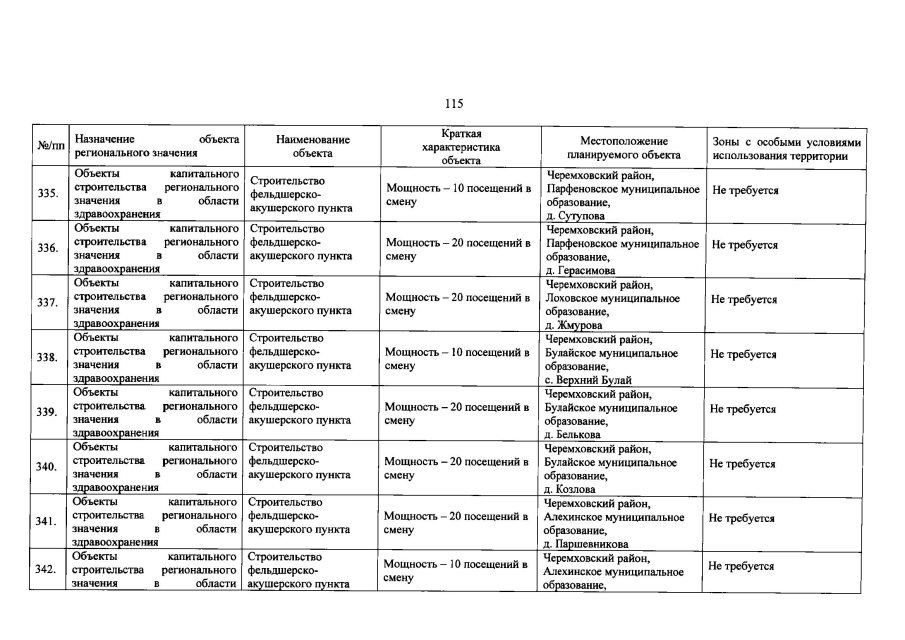 115

| №/пп | Назначение объекта регионального значения | Наименование объекта | Краткая характеристика объекта | Местоположение планируемого объекта | Зоны с особыми условиями использования территории |
|---|---|---|---|---|---|
| 335. | Объекты капитального строительства регионального значения в области здравоохранения | Строительство фельдшерско-акушерского пункта | Мощность – 10 посещений в смену | Черемховский район, Парфеновское муниципальное образование, д. Сутупова | Не требуется |
| 336. | Объекты капитального строительства регионального значения в области здравоохранения | Строительство фельдшерско-акушерского пункта | Мощность – 20 посещений в смену | Черемховский район, Парфеновское муниципальное образование, д. Герасимова | Не требуется |
| 337. | Объекты капитального строительства регионального значения в области здравоохранения | Строительство фельдшерско-акушерского пункта | Мощность – 20 посещений в смену | Черемховский район, Лоховское муниципальное образование, д. Жмурова | Не требуется |
| 338. | Объекты капитального строительства регионального значения в области здравоохранения | Строительство фельдшерско-акушерского пункта | Мощность – 10 посещений в смену | Черемховский район, Булайское муниципальное образование, с. Верхний Булай | Не требуется |
| 339. | Объекты капитального строительства регионального значения в области здравоохранения | Строительство фельдшерско-акушерского пункта | Мощность – 20 посещений в смену | Черемховский район, Булайское муниципальное образование, д. Белькова | Не требуется |
| 340. | Объекты капитального строительства регионального значения в области здравоохранения | Строительство фельдшерско-акушерского пункта | Мощность – 20 посещений в смену | Черемховский район, Булайское муниципальное образование, д. Козлова | Не требуется |
| 341. | Объекты капитального строительства регионального значения в области здравоохранения | Строительство фельдшерско-акушерского пункта | Мощность – 20 посещений в смену | Черемховский район, Алехинское муниципальное образование, д. Паршевникова | Не требуется |
| 342. | Объекты капитального строительства регионального значения в области | Строительство фельдшерско-акушерского пункта | Мощность – 10 посещений в смену | Черемховский район, Алехинское муниципальное образование, | Не требуется |